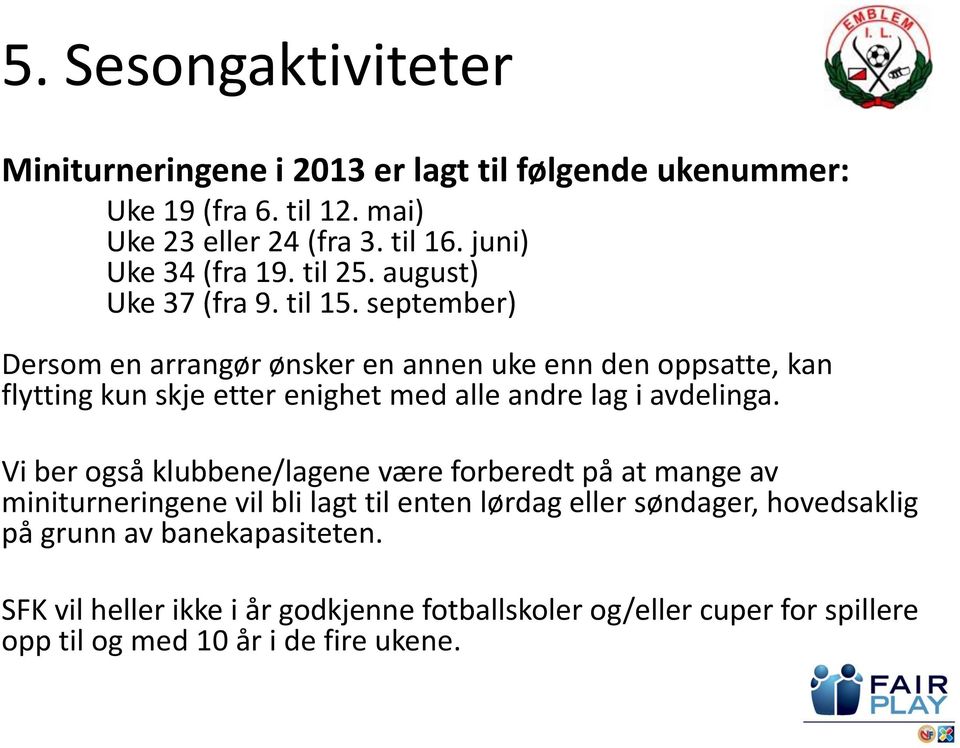 5. Sesongaktiviteter

EMBLEM I. L.

Miniturneringene i 2013 er lagt til følgende ukenummer:
Uke 19 (fra 6. til 12. mai)
Uke 23 eller 24 (fra 3. til 16. juni)
Uke 34 (fra 19. til 25. august)
Uke 37 (fra 9. til 15. september)

Dersom en arrangør ønsker en annen uke enn den oppsatte, kan flytting kun skje etter enighet med alle andre lag i avdelinga.

Vi ber også klubbene/lagene være forberedt på at mange av miniturneringene vil bli lagt til enten lørdag eller søndager, hovedsaklig på grunn av banekapasiteten.

SFK vil heller ikke i år godkjenne fotballskoler og/eller cuper for spillere opp til og med 10 år i de fire ukene.

FAIR PLAY